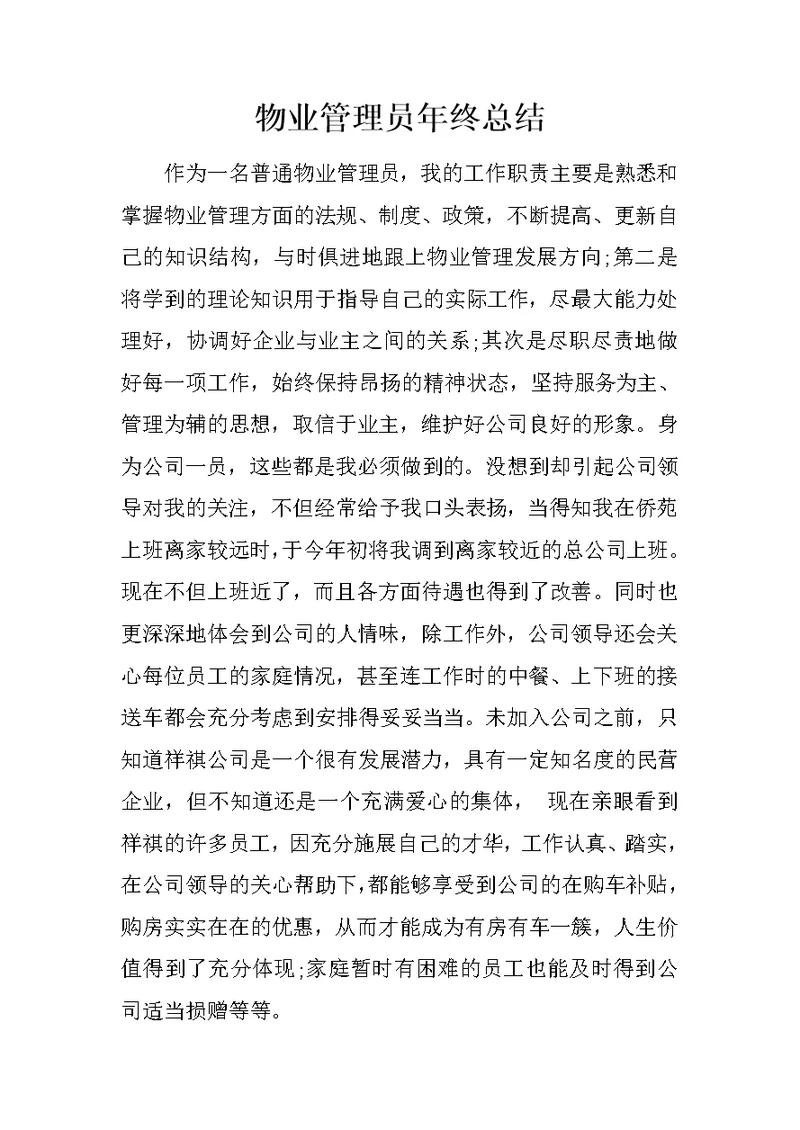 物业管理员年终总结

作为一名普通物业管理员，我的工作职责主要是熟悉和掌握物业管理方面的法规、制度、政策，不断提高、更新自己的知识结构，与时俱进地跟上物业管理发展方向;第二是将学到的理论知识用于指导自己的实际工作，尽最大能力处理好，协调好企业与业主之间的关系;其次是尽职尽责地做好每一项工作，始终保持昂扬的精神状态，坚持服务为主、管理为辅的思想，取信于业主，维护好公司良好的形象。身为公司一员，这些都是我必须做到的。没想到却引起公司领导对我的关注，不但经常给予我口头表扬，当得知我在侨苑上班离家较远时，于今年初将我调到离家较近的总公司上班。现在不但上班近了，而且各方面待遇也得到了改善。同时也更深深地体会到公司的人情味，除工作外，公司领导还会关心每位员工的家庭情况，甚至连工作时的中餐、上下班的接送车都会充分考虑到安排得妥妥当当。未加入公司之前，只知道祥祺公司是一个很有发展潜力，具有一定知名度的民营企业，但不知道还是一个充满爱心的集体， 现在亲眼看到祥祺的许多员工，因充分施展自己的才华，工作认真、踏实，在公司领导的关心帮助下，都能够享受到公司的在购车补贴，购房实实在在的优惠，从而才能成为有房有车一簇，人生价值得到了充分体现;家庭暂时有困难的员工也能及时得到公司适当损赠等等。